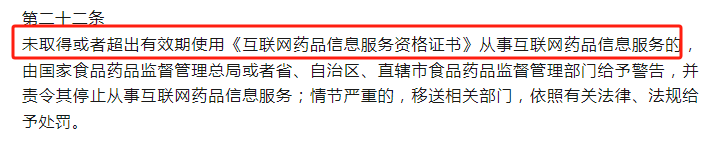 第二十二条
未取得或者超出有效期使用《互联网药品信息服务资格证书》从事互联网药品信息服务的，由国家食品药品监督管理总局或者省、自治区、直辖市食品药品监督管理部门给予警告，并责令其停止从事互联网药品信息服务；情节严重的，移送相关部门，依照有关法律、法规给予处罚。